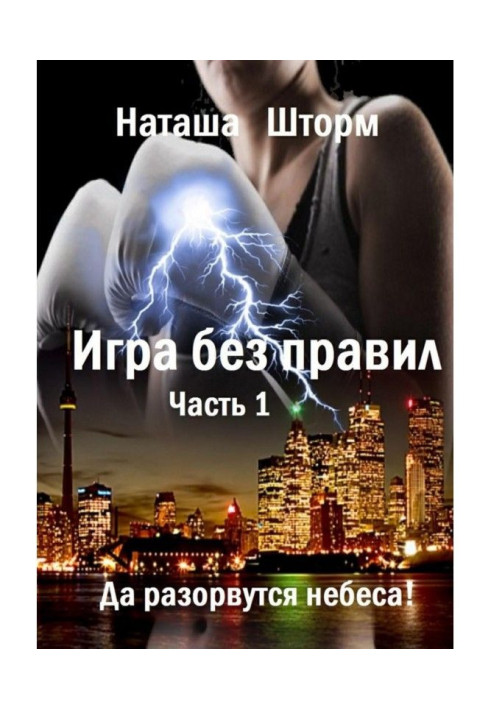 Наташа Шторм

Игра без правил

Часть 1

Да разорвутся небеса!